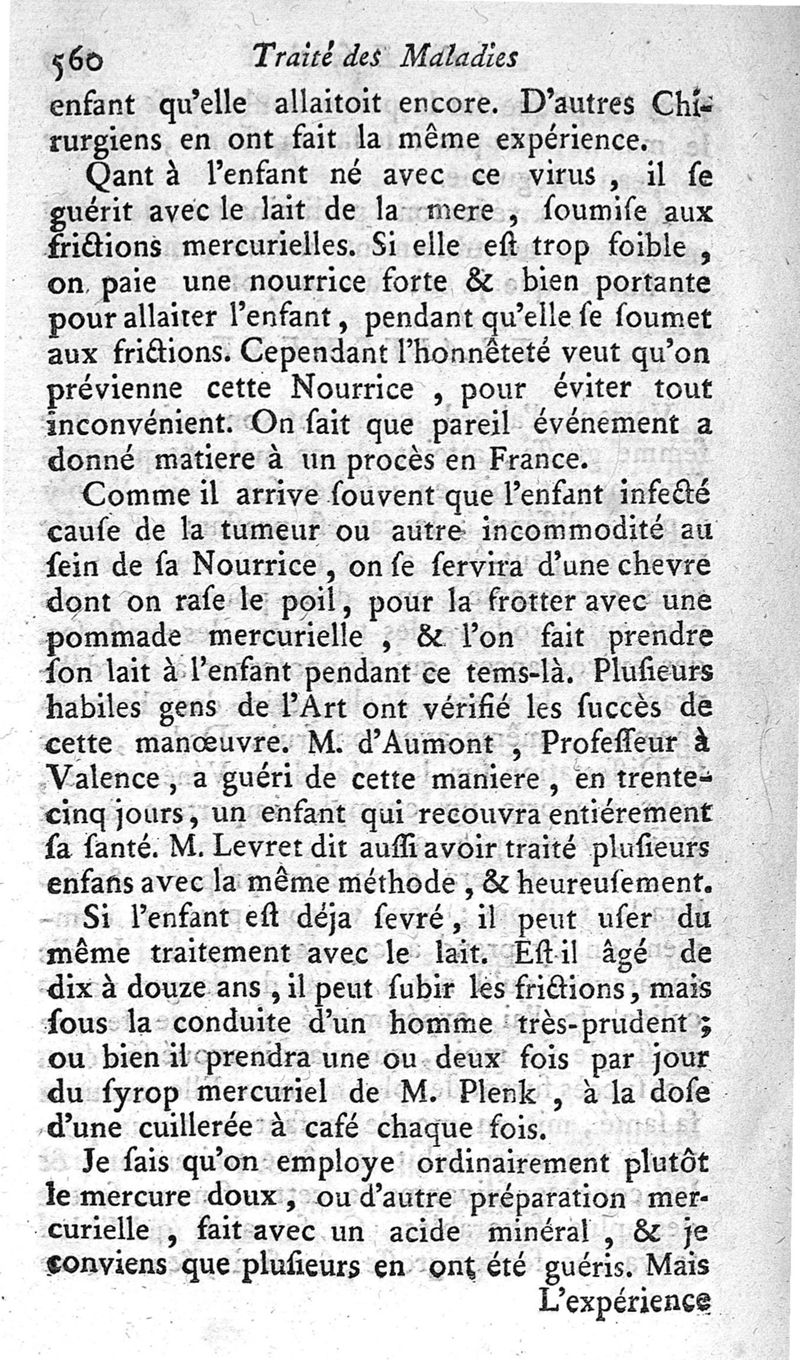 560 Traité des Maladies

enfant qu'elle allaitoit encore. D'autres Chirurgiens en ont fait la même expérience.

Qant à l'enfant né avec ce virus, il se guérit avec le lait de la mere, soumise aux frictions mercurielles. Si elle est trop foible, on paie une nourrice forte & bien portante pour allaiter l'enfant, pendant qu'elle se soumet aux frictions. Cependant l'honnêteté veut qu'on prévienne cette Nourrice, pour éviter tout inconvénient. On sait que pareil événement a donné matiere à un procès en France.

Comme il arrive souvent que l'enfant infecté cause de la tumeur ou autre incommodité au sein de sa Nourrice, on se servira d'une chevre dont on rase le poil, pour la frotter avec une pommade mercurielle, & l'on fait prendre son lait à l'enfant pendant ce tems-là. Plusieurs habiles gens de l'Art ont vérifié les succès de cette manœuvre. M. d'Aumont, Professeur à Valence, a guéri de cette maniere, en trente-cinq jours, un enfant qui recouvra entiérement sa santé. M. Levret dit aussi avoir traité plusieurs enfans avec la même méthode, & heureusement.

Si l'enfant est déja sevré, il peut user du même traitement avec le lait. Est-il âgé de dix à douze ans, il peut subir les frictions, mais sous la conduite d'un homme très-prudent; ou bien il prendra une ou deux fois par jour du syrop mercuriel de M. Plenk, à la dose d'une cuillerée à café chaque fois.

Je sais qu'on employe ordinairement plutôt le mercure doux, ou d'autre préparation mercurielle, fait avec un acide minéral, & je conviens que plusieurs en ont été guéris. Mais L'expérience